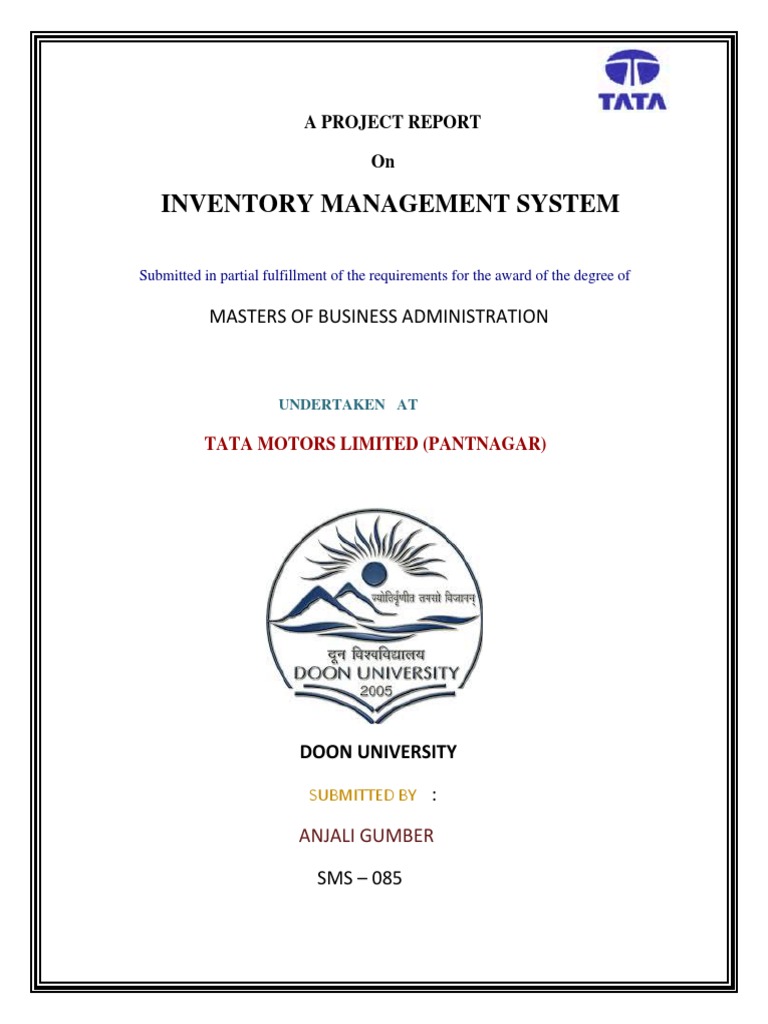 TATA

A PROJECT REPORT

On

INVENTORY MANAGEMENT SYSTEM

Submitted in partial fulfillment of the requirements for the award of the degree of

MASTERS OF BUSINESS ADMINISTRATION

UNDERTAKEN AT

TATA MOTORS LIMITED (PANTNAGAR)

ज्योतिर्वृणीत तमसो विजानन्

दून विश्वविद्यालय

DOON UNIVERSITY

2005

DOON UNIVERSITY

SUBMITTED BY :

ANJALI GUMBER

SMS – 085